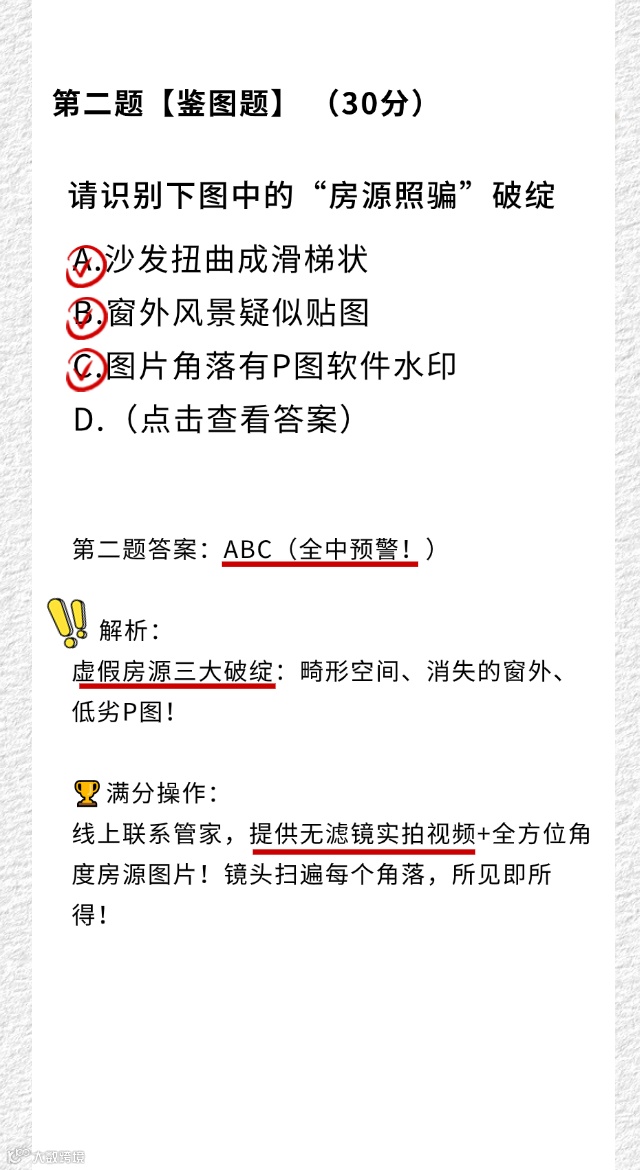 第二题【鉴图题】（30分）

请识别下图中的“房源照骗”破绽

A.沙发扭曲成滑梯状

B.窗外风景疑似贴图

C.图片角落有P图软件水印

D.（点击查看答案）

第二题答案：ABC（全中预警！）

解析：

虚假房源三大破绽：畸形空间、消失的窗外、低劣P图！

满分操作：

线上联系管家，提供无滤镜实拍视频+全方位角度房源图片！镜头扫遍每个角落，所见即所得！